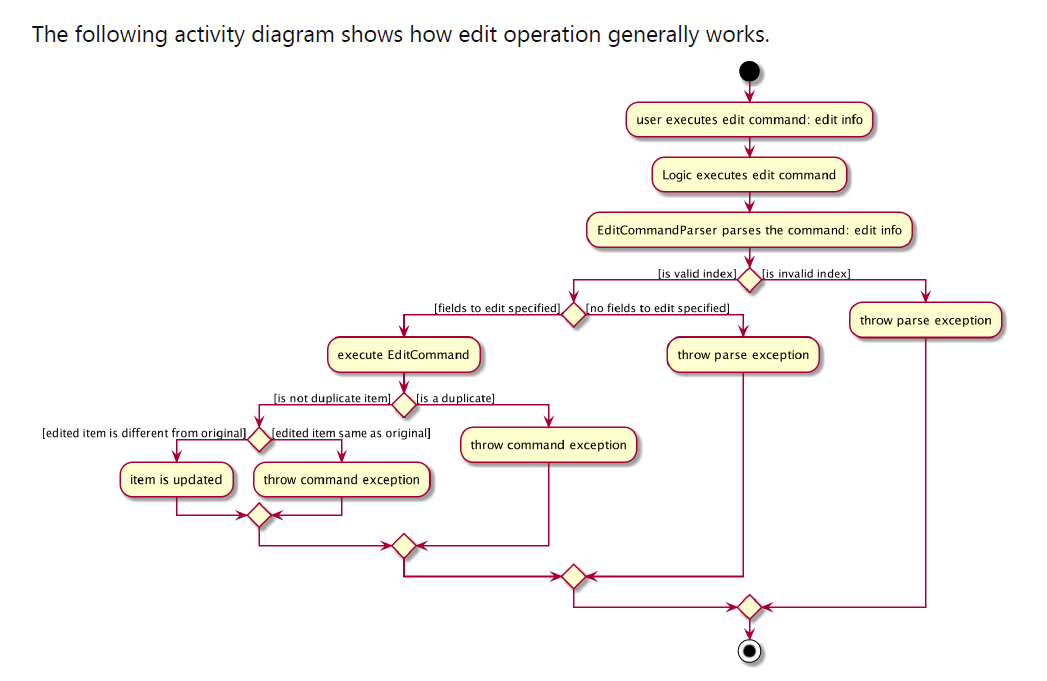 The following activity diagram shows how edit operation generally works.

user executes edit command: edit info

Logic executes edit command

EditCommandParser parses the command: edit info

[is valid index]

[is invalid index]

[fields to edit specified]

[no fields to edit specified]

throw parse exception

execute EditCommand

throw parse exception

[is not duplicate item]

[is a duplicate]

[edited item is different from original]

[edited item same as original]

throw command exception

item is updated

throw command exception